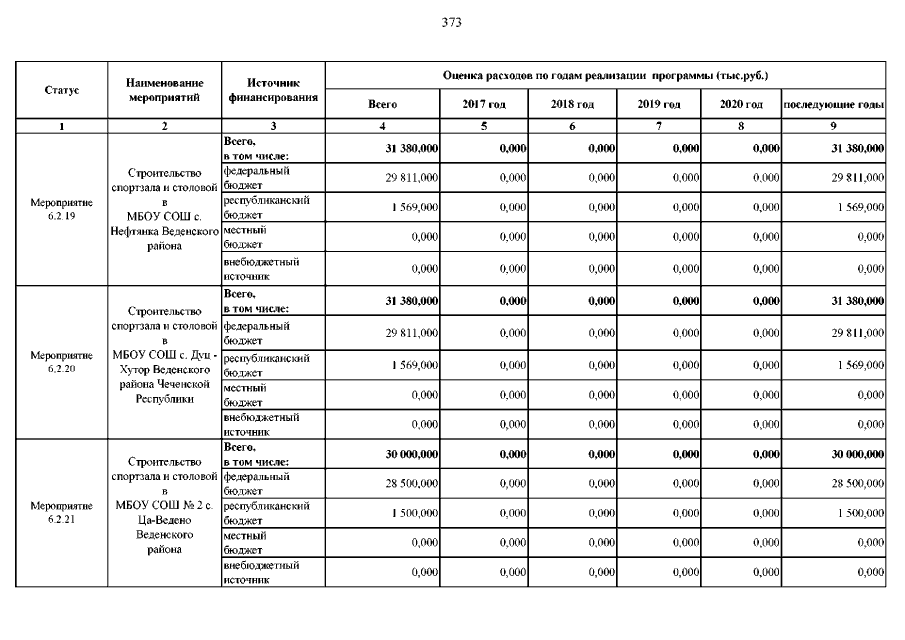 373

| Статус | Наименование мероприятий | Источник финансирования | Оценка расходов по годам реализации программы (тыс.руб.) | | | | | |
|---|---|---|---|---|---|---|---|---|
| | | | Всего | 2017 год | 2018 год | 2019 год | 2020 год | последующие годы |
| 1 | 2 | 3 | 4 | 5 | 6 | 7 | 8 | 9 |
| Мероприятие 6.2.19 | Строительство спортзала и столовой в МБОУ СОШ с. Нефтянка Веденского района | Всего, в том числе: | 31 380,000 | 0,000 | 0,000 | 0,000 | 0,000 | 31 380,000 |
| | | федеральный бюджет | 29 811,000 | 0,000 | 0,000 | 0,000 | 0,000 | 29 811,000 |
| | | республиканский бюджет | 1 569,000 | 0,000 | 0,000 | 0,000 | 0,000 | 1 569,000 |
| | | местный бюджет | 0,000 | 0,000 | 0,000 | 0,000 | 0,000 | 0,000 |
| | | внебюджетный источник | 0,000 | 0,000 | 0,000 | 0,000 | 0,000 | 0,000 |
| Мероприятие 6.2.20 | Строительство спортзала и столовой в МБОУ СОШ с. Дуц - Хутор Веденского района Чеченской Республики | Всего, в том числе: | 31 380,000 | 0,000 | 0,000 | 0,000 | 0,000 | 31 380,000 |
| | | федеральный бюджет | 29 811,000 | 0,000 | 0,000 | 0,000 | 0,000 | 29 811,000 |
| | | республиканский бюджет | 1 569,000 | 0,000 | 0,000 | 0,000 | 0,000 | 1 569,000 |
| | | местный бюджет | 0,000 | 0,000 | 0,000 | 0,000 | 0,000 | 0,000 |
| | | внебюджетный источник | 0,000 | 0,000 | 0,000 | 0,000 | 0,000 | 0,000 |
| Мероприятие 6.2.21 | Строительство спортзала и столовой в МБОУ СОШ № 2 с. Ца-Ведено Веденского района | Всего, в том числе: | 30 000,000 | 0,000 | 0,000 | 0,000 | 0,000 | 30 000,000 |
| | | федеральный бюджет | 28 500,000 | 0,000 | 0,000 | 0,000 | 0,000 | 28 500,000 |
| | | республиканский бюджет | 1 500,000 | 0,000 | 0,000 | 0,000 | 0,000 | 1 500,000 |
| | | местный бюджет | 0,000 | 0,000 | 0,000 | 0,000 | 0,000 | 0,000 |
| | | внебюджетный источник | 0,000 | 0,000 | 0,000 | 0,000 | 0,000 | 0,000 |